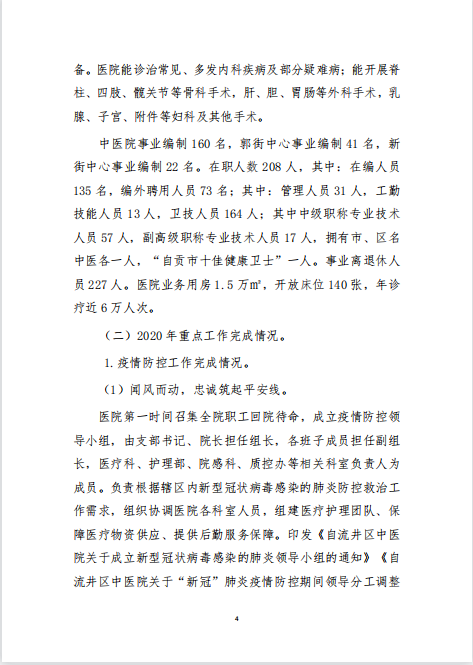 备。医院能诊治常见、多发内科疾病及部分疑难病；能开展脊柱、四肢、髋关节等骨科手术，肝、胆、胃肠等外科手术，乳腺、子宫、附件等妇科及其他手术。

中医院事业编制 160 名，郭街中心事业编制 41 名，新街中心事业编制 22 名。在职人数 208 人，其中：在编人员 135 名，编外聘用人员 73 名；其中：管理人员 31 人，工勤技能人员 13 人，卫技人员 164 人；其中中级职称专业技术人员 57 人，副高级职称专业技术人员 17 人，拥有市、区名中医各一人，“自贡市十佳健康卫士”一人。事业离退休人员 227 人。医院业务用房 1.5 万㎡，开放床位 140 张，年诊疗近 6 万人次。

（二）2020 年重点工作完成情况。

1. 疫情防控工作完成情况。

（1）闻风而动，忠诚筑起平安线。

医院第一时间召集全院职工回院待命，成立疫情防控领导小组，由支部书记、院长担任组长，各班子成员担任副组长，医疗科、护理部、院感科、质控办等相关科室负责人为成员。负责根据辖区内新型冠状病毒感染的肺炎防控救治工作需求，组织协调医院各科室人员，组建医疗护理团队、保障医疗物资供应、提供后勤服务保障。印发《自流井区中医院关于成立新型冠状病毒感染的肺炎领导小组的通知》《自流井区中医院关于“新冠”肺炎疫情防控期间领导分工调整

4